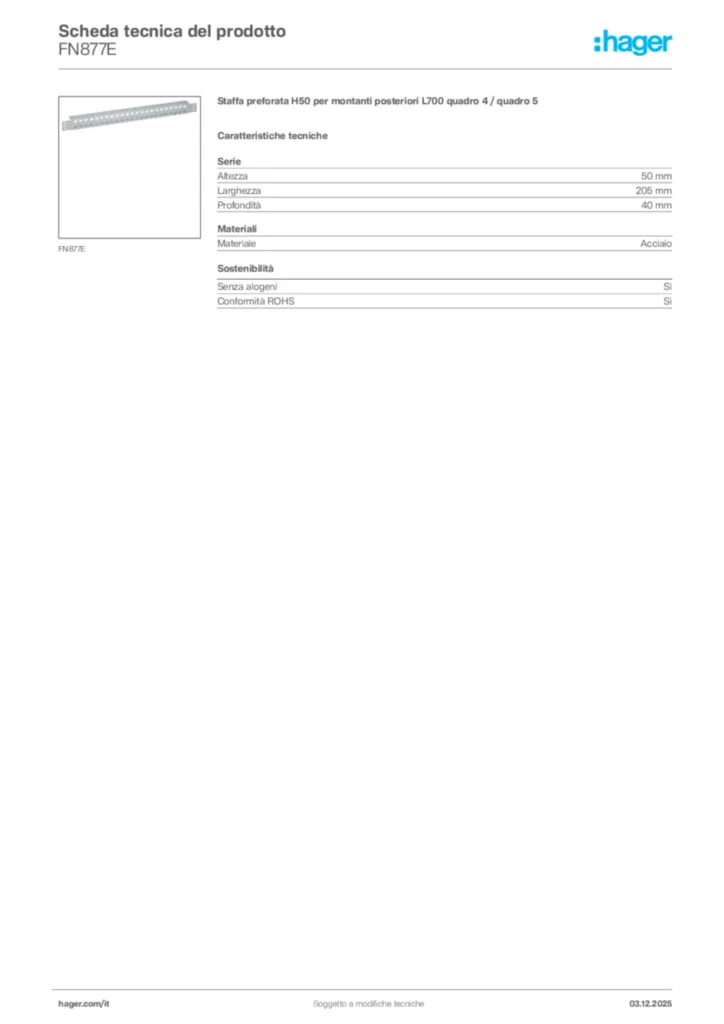 Scheda tecnica del prodotto
FN877E

:hager

FN877E

Staffa preforata H50 per montanti posteriori L700 quadro 4 / quadro 5

Caratteristiche tecniche

Serie

| Altezza | 50 mm |
|---|---|
| Larghezza | 205 mm |
| Profondità | 40 mm |

Materiali

| Materiale | Acciaio |
|---|---|

Sostenibilità

| Senza alogeni | Sì |
|---|---|
| Conformità ROHS | Sì |

hager.com/it
Soggetto a modifiche tecniche
03.12.2025